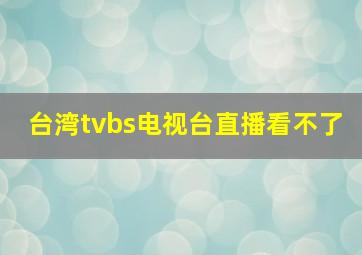 台湾tvbs电视台直播看不了